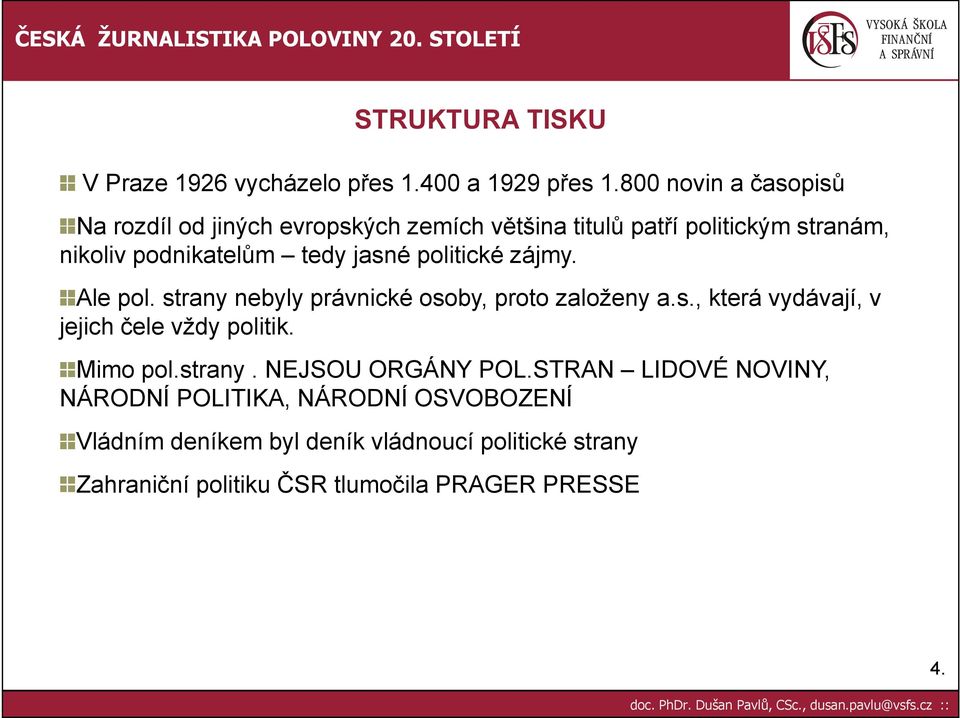 ČESKÁ ŽURNALISTIKA POLOVINY 20. STOLETÍ

VŠFS VYSOKÁ ŠKOLA FINANČNÍ A SPRÁVNÍ

STRUKTURA TISKU

V Praze 1926 vycházelo přes 1.400 a 1929 přes 1.800 novin a časopisů

Na rozdíl od jiných evropských zemích většina titulů patří politickým stranám, nikoliv podnikatelům – tedy jasné politické zájmy.

Ale pol. strany nebyly právnické osoby, proto založeny a.s., která vydávají, v jejich čele vždy politik.

Mimo pol.strany . NEJSOU ORGÁNY POL.STRAN – LIDOVÉ NOVINY, NÁRODNÍ POLITIKA, NÁRODNÍ OSVOBOZENÍ

Vládním deníkem byl deník vládnoucí politické strany

Zahraniční politiku ČSR tlumočila PRAGER PRESSE

4.

doc. PhDr. Dušan Pavlů, CSc., dusan.pavlu@vsfs.cz ::